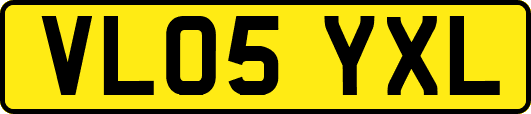 VL05 YXL